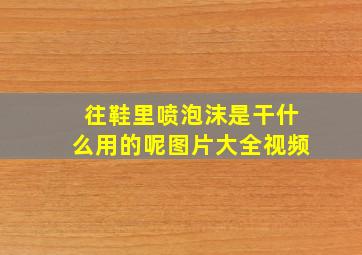 往鞋里喷泡沫是干什么用的呢图片大全视频